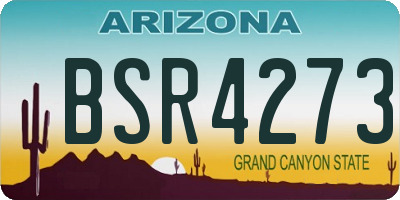 ARIZONA

BSR4273

GRAND CANYON STATE